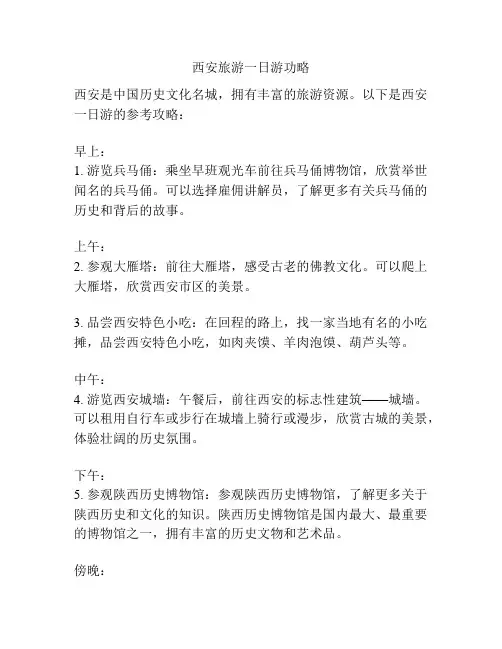 西安旅游一日游功略

西安是中国历史文化名城，拥有丰富的旅游资源。以下是西安一日游的参考攻略：

早上：
1. 游览兵马俑：乘坐早班观光车前往兵马俑博物馆，欣赏举世闻名的兵马俑。可以选择雇佣讲解员，了解更多有关兵马俑的历史和背后的故事。

上午：
2. 参观大雁塔：前往大雁塔，感受古老的佛教文化。可以爬上大雁塔，欣赏西安市区的美景。

3. 品尝西安特色小吃：在回程的路上，找一家当地有名的小吃摊，品尝西安特色小吃，如肉夹馍、羊肉泡馍、葫芦头等。

中午：
4. 游览西安城墙：午餐后，前往西安的标志性建筑——城墙。可以租用自行车或步行在城墙上骑行或漫步，欣赏古城的美景，体验壮阔的历史氛围。

下午：
5. 参观陕西历史博物馆：参观陕西历史博物馆，了解更多关于陕西历史和文化的知识。陕西历史博物馆是国内最大、最重要的博物馆之一，拥有丰富的历史文物和艺术品。

傍晚：